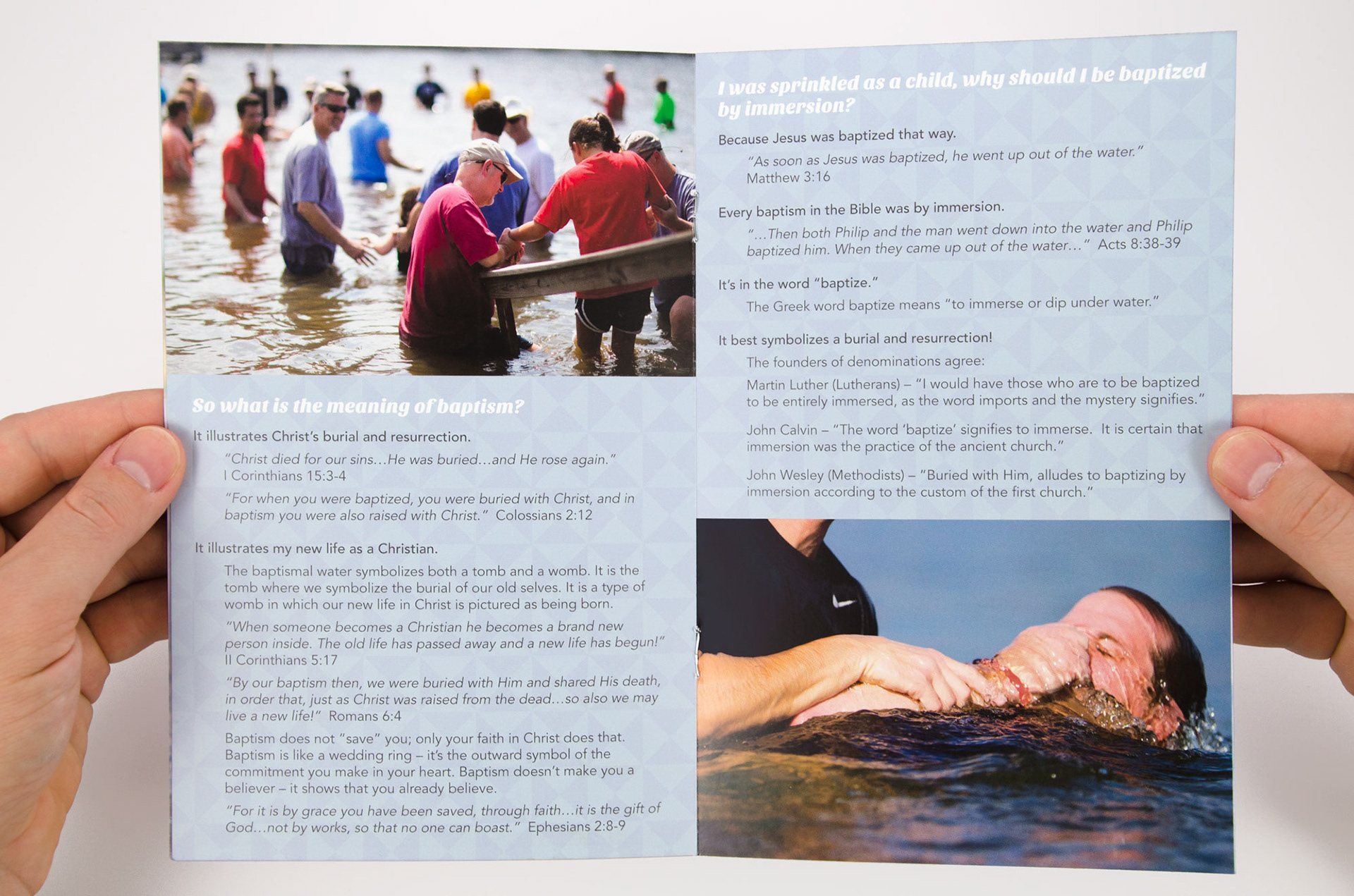 So what is the meaning of baptism?

It illustrates Christ's burial and resurrection.

"Christ died for our sins...He was buried...and He rose again." I Corinthians 15:3-4

"For when you were baptized, you were buried with Christ, and in baptism you were also raised with Christ." Colossians 2:12

It illustrates my new life as a Christian.

The baptismal water symbolizes both a tomb and a womb. It is the tomb where we symbolize the burial of our old selves. It is a type of womb in which our new life in Christ is pictured as being born.

"When someone becomes a Christian he becomes a brand new person inside. The old life has passed away and a new life has begun!" II Corinthians 5:17

"By our baptism then, we were buried with Him and shared His death, in order that, just as Christ was raised from the dead...so also we may live a new life!" Romans 6:4

Baptism does not "save" you; only your faith in Christ does that. Baptism is like a wedding ring – it's the outward symbol of the commitment you make in your heart. Baptism doesn't make you a believer – it shows that you already believe.

"For it is by grace you have been saved, through faith...it is the gift of God...not by works, so that no one can boast." Ephesians 2:8-9

I was sprinkled as a child, why should I be baptized by immersion?

Because Jesus was baptized that way.

"As soon as Jesus was baptized, he went up out of the water." Matthew 3:16

Every baptism in the Bible was by immersion.

"...Then both Philip and the man went down into the water and Philip baptized him. When they came up out of the water..." Acts 8:38-39

It's in the word "baptize."

The Greek word baptize means "to immerse or dip under water."

It best symbolizes a burial and resurrection!

The founders of denominations agree:

Martin Luther (Lutherans) – "I would have those who are to be baptized to be entirely immersed, as the word imports and the mystery signifies."

John Calvin – "The word 'baptize' signifies to immerse. It is certain that immersion was the practice of the ancient church."

John Wesley (Methodists) – "Buried with Him, alludes to baptizing by immersion according to the custom of the first church."